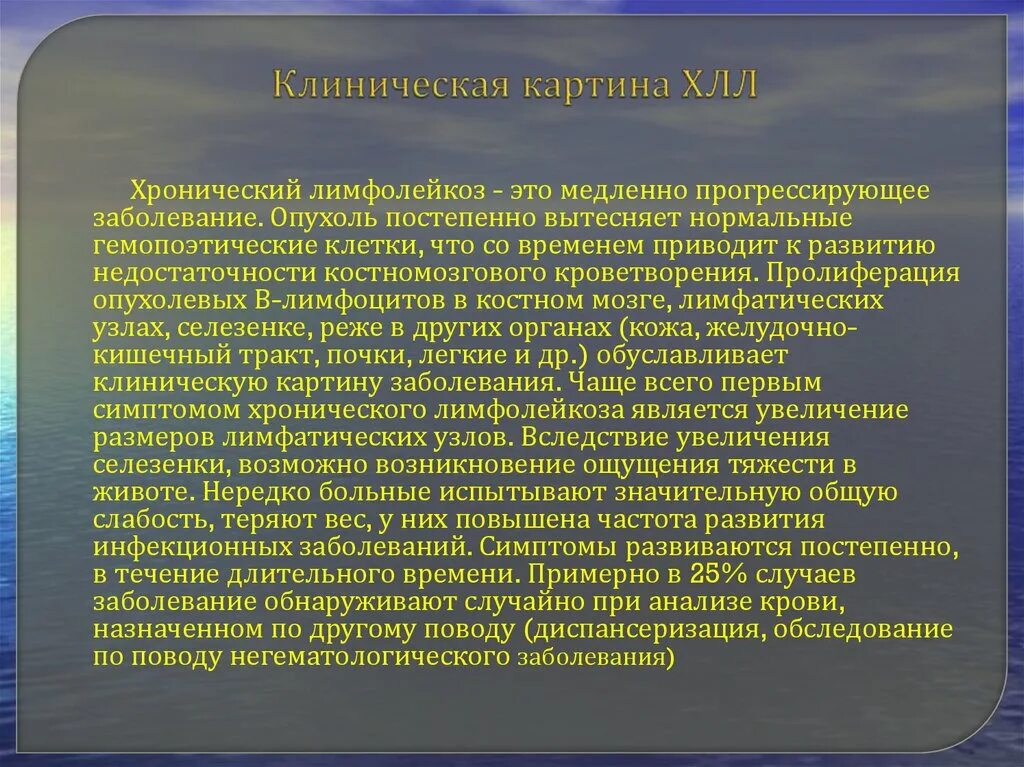 Клиническая картина ХЛЛ

Хронический лимфолейкоз - это медленно прогрессирующее заболевание. Опухоль постепенно вытесняет нормальные гемопоэтические клетки, что со временем приводит к развитию недостаточности костномозгового кроветворения. Пролиферация опухолевых В-лимфоцитов в костном мозге, лимфатических узлах, селезенке, реже в других органах (кожа, желудочно-кишечный тракт, почки, легкие и др.) обуславливает клиническую картину заболевания. Чаще всего первым симптомом хронического лимфолейкоза является увеличение размеров лимфатических узлов. Вследствие увеличения селезенки, возможно возникновение ощущения тяжести в животе. Нередко больные испытывают значительную общую слабость, теряют вес, у них повышена частота развития инфекционных заболеваний. Симптомы развиваются постепенно, в течение длительного времени. Примерно в 25% случаев заболевание обнаруживают случайно при анализе крови, назначенном по другому поводу (диспансеризация, обследование по поводу негематологического заболевания)